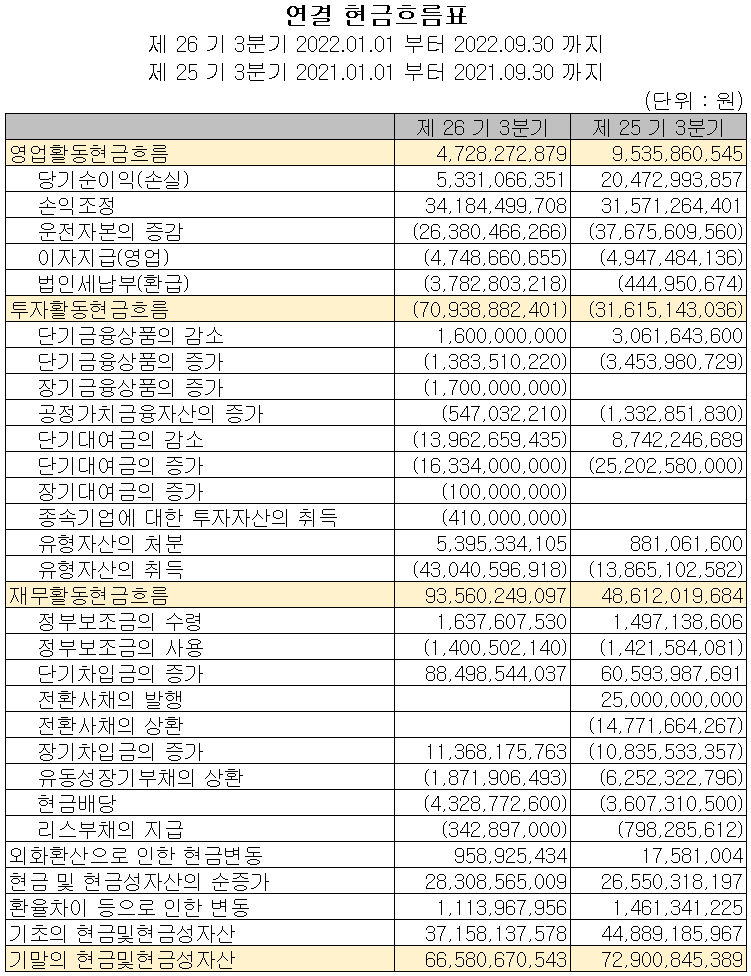 연결 현금흐름표
제 26 기 3분기 2022.01.01 부터 2022.09.30 까지
제 25 기 3분기 2021.01.01 부터 2021.09.30 까지
(단위 : 원)

| | 제 26 기 3분기 | 제 25 기 3분기 |
|---|---|---|
| 영업활동현금흐름 | 4,728,272,879 | 9,535,860,545 |
| 당기순이익(손실) | 5,331,066,351 | 20,472,993,857 |
| 손익조정 | 34,184,499,708 | 31,571,264,401 |
| 운전자본의 증감 | (26,380,466,266) | (37,675,609,560) |
| 이자지급(영업) | (4,748,660,655) | (4,947,484,136) |
| 법인세납부(환급) | (3,782,803,218) | (444,950,674) |
| 투자활동현금흐름 | (70,938,882,401) | (31,615,143,036) |
| 단기금융상품의 감소 | 1,600,000,000 | 3,061,643,600 |
| 단기금융상품의 증가 | (1,383,510,220) | (3,453,980,729) |
| 장기금융상품의 증가 | (1,700,000,000) | |
| 공정가치금융자산의 증가 | (547,032,210) | (1,332,851,830) |
| 단기대여금의 감소 | (13,962,659,435) | 8,742,246,689 |
| 단기대여금의 증가 | (16,334,000,000) | (25,202,580,000) |
| 장기대여금의 증가 | (100,000,000) | |
| 종속기업에 대한 투자자산의 취득 | (410,000,000) | |
| 유형자산의 처분 | 5,395,334,105 | 881,061,600 |
| 유형자산의 취득 | (43,040,596,918) | (13,865,102,582) |
| 재무활동현금흐름 | 93,560,249,097 | 48,612,019,684 |
| 정부보조금의 수령 | 1,637,607,530 | 1,497,138,606 |
| 정부보조금의 사용 | (1,400,502,140) | (1,421,584,081) |
| 단기차입금의 증가 | 88,498,544,037 | 60,593,987,691 |
| 전환사채의 발행 | | 25,000,000,000 |
| 전환사채의 상환 | | (14,771,664,267) |
| 장기차입금의 증가 | 11,368,175,763 | (10,835,533,357) |
| 유동성장기부채의 상환 | (1,871,906,493) | (6,252,322,796) |
| 현금배당 | (4,328,772,600) | (3,607,310,500) |
| 리스부채의 지급 | (342,897,000) | (798,285,612) |
| 외화환산으로 인한 현금변동 | 958,925,434 | 17,581,004 |
| 현금 및 현금성자산의 순증가 | 28,308,565,009 | 26,550,318,197 |
| 환율차이 등으로 인한 변동 | 1,113,967,956 | 1,461,341,225 |
| 기초의 현금및현금성자산 | 37,158,137,578 | 44,889,185,967 |
| 기말의 현금및현금성자산 | 66,580,670,543 | 72,900,845,389 |